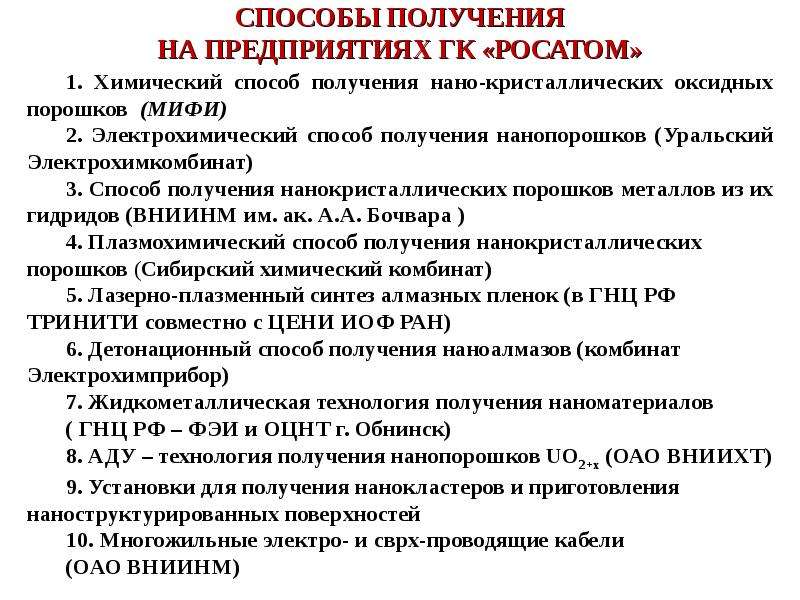 СПОСОБЫ ПОЛУЧЕНИЯ
НА ПРЕДПРИЯТИЯХ ГК «РОСАТОМ»

1. Химический способ получения нано-кристаллических оксидных порошков (МИФИ)

2. Электрохимический способ получения нанопорошков (Уральский Электрохимкомбинат)

3. Способ получения нанокристаллических порошков металлов из их гидридов (ВНИИНМ им. ак. А.А. Бочвара )

4. Плазмохимический способ получения нанокристаллических порошков (Сибирский химический комбинат)

5. Лазерно-плазменный синтез алмазных пленок (в ГНЦ РФ ТРИНИТИ совместно с ЦЕНИ ИОФ РАН)

6. Детонационный способ получения наноалмазов (комбинат Электрохимприбор)

7. Жидкометаллическая технология получения наноматериалов ( ГНЦ РФ – ФЭИ и ОЦНТ г. Обнинск)

8. АДУ – технология получения нанопорошков $UO_{2+x}$ (ОАО ВНИИХТ)

9. Установки для получения нанокластеров и приготовления наноструктурированных поверхностей

10. Многожильные электро- и сврх-проводящие кабели (ОАО ВНИИНМ)